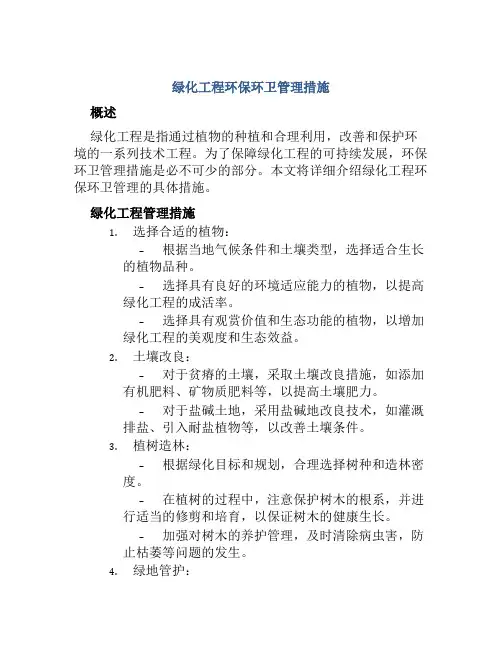 绿化工程环保环卫管理措施

概述

绿化工程是指通过植物的种植和合理利用，改善和保护环境的一系列技术工程。为了保障绿化工程的可持续发展，环保环卫管理措施是必不可少的部分。本文将详细介绍绿化工程环保环卫管理的具体措施。

绿化工程管理措施

1. 选择合适的植物：

- 根据当地气候条件和土壤类型，选择适合生长的植物品种。

- 选择具有良好的环境适应能力的植物，以提高绿化工程的成活率。

- 选择具有观赏价值和生态功能的植物，以增加绿化工程的美观度和生态效益。

2. 土壤改良：

- 对于贫瘠的土壤，采取土壤改良措施，如添加有机肥料、矿物质肥料等，以提高土壤肥力。

- 对于盐碱土地，采用盐碱地改良技术，如灌溉排盐、引入耐盐植物等，以改善土壤条件。

3. 植树造林：

- 根据绿化目标和规划，合理选择树种和造林密度。

- 在植树的过程中，注意保护树木的根系，并进行适当的修剪和培育，以保证树木的健康生长。

- 加强对树木的养护管理，及时清除病虫害，防止枯萎等问题的发生。

4. 绿地管护：